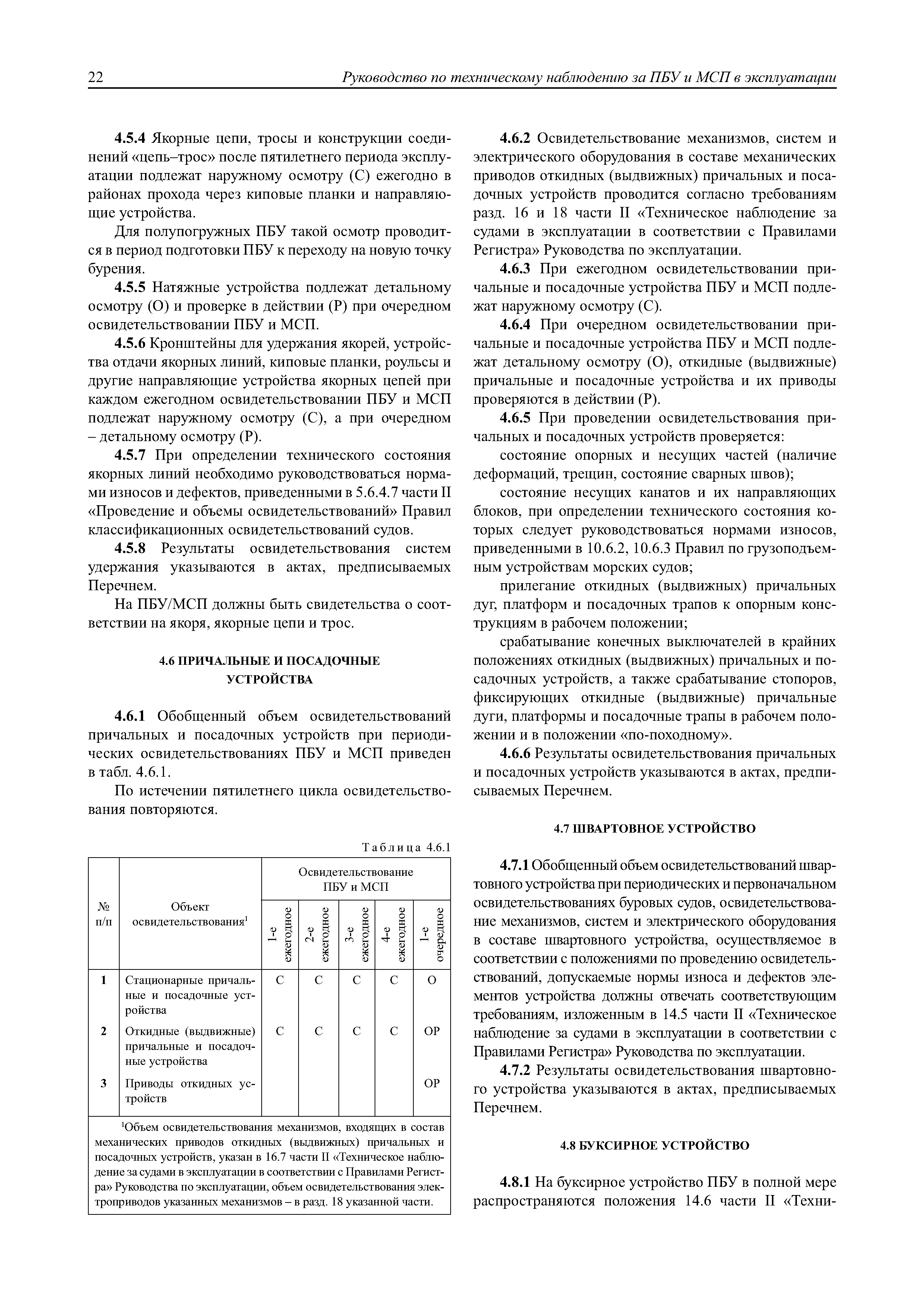 22 Руководство по техническому наблюдению за ПБУ и МСП в эксплуатации

4.5.4 Якорные цепи, тросы и конструкции соединений «цепь–трос» после пятилетнего периода эксплуатации подлежат наружному осмотру (С) ежегодно в районах прохода через киповые планки и направляющие устройства.

Для полупогружных ПБУ такой осмотр проводится в период подготовки ПБУ к переходу на новую точку бурения.

4.5.5 Натяжные устройства подлежат детальному осмотру (О) и проверке в действии (Р) при очередном освидетельствовании ПБУ и МСП.

4.5.6 Кронштейны для удержания якорей, устройства отдачи якорных линий, киповые планки, роульсы и другие направляющие устройства якорных цепей при каждом ежегодном освидетельствовании ПБУ и МСП подлежат наружному осмотру (С), а при очередном – детальному осмотру (Р).

4.5.7 При определении технического состояния якорных линий необходимо руководствоваться нормами износов и дефектов, приведенными в 5.6.4.7 части II «Проведение и объемы освидетельствований» Правил классификационных освидетельствований судов.

4.5.8 Результаты освидетельствования систем удержания указываются в актах, предписываемых Перечнем.

На ПБУ/МСП должны быть свидетельства о соответствии на якоря, якорные цепи и трос.

4.6 ПРИЧАЛЬНЫЕ И ПОСАДОЧНЫЕ УСТРОЙСТВА

4.6.1 Обобщенный объем освидетельствований причальных и посадочных устройств при периодических освидетельствованиях ПБУ и МСП приведен в табл. 4.6.1.

По истечении пятилетнего цикла освидетельствования повторяются.

Таблица 4.6.1

| № п/п | Объект освидетельствования$^{1}$ | Освидетельствование ПБУ и МСП | | | | |
|---|---|---|---|---|---|---|
| | | 1-е ежегодное | 2-е ежегодное | 3-е ежегодное | 4-е ежегодное | 1-е очередное |
| 1 | Стационарные причальные и посадочные устройства | С | С | С | С | О |
| 2 | Откидные (выдвижные) причальные и посадочные устройства | С | С | С | С | ОР |
| 3 | Приводы откидных устройств | | | | | ОР |

$^{1}$Объем освидетельствования механизмов, входящих в состав механических приводов откидных (выдвижных) причальных и посадочных устройств, указан в 16.7 части II «Техническое наблюдение за судами в эксплуатации в соответствии с Правилами Регистра» Руководства по эксплуатации, объем освидетельствования электроприводов указанных механизмов – в разд. 18 указанной части.

4.6.2 Освидетельствование механизмов, систем и электрического оборудования в составе механических приводов откидных (выдвижных) причальных и посадочных устройств проводится согласно требованиям разд. 16 и 18 части II «Техническое наблюдение за судами в эксплуатации в соответствии с Правилами Регистра» Руководства по эксплуатации.

4.6.3 При ежегодном освидетельствовании причальные и посадочные устройства ПБУ и МСП подлежат наружному осмотру (С).

4.6.4 При очередном освидетельствовании причальные и посадочные устройства ПБУ и МСП подлежат детальному осмотру (О), откидные (выдвижные) причальные и посадочные устройства и их приводы проверяются в действии (Р).

4.6.5 При проведении освидетельствования причальных и посадочных устройств проверяется:

состояние опорных и несущих частей (наличие деформаций, трещин, состояние сварных швов);

состояние несущих канатов и их направляющих блоков, при определении технического состояния которых следует руководствоваться нормами износов, приведенными в 10.6.2, 10.6.3 Правил по грузоподъемным устройствам морских судов;

прилегание откидных (выдвижных) причальных дуг, платформ и посадочных трапов к опорным конструкциям в рабочем положении;

срабатывание конечных выключателей в крайних положениях откидных (выдвижных) причальных и посадочных устройств, а также срабатывание стопоров, фиксирующих откидные (выдвижные) причальные дуги, платформы и посадочные трапы в рабочем положении и в положении «по-походному».

4.6.6 Результаты освидетельствования причальных и посадочных устройств указываются в актах, предписываемых Перечнем.

4.7 ШВАРТОВНОЕ УСТРОЙСТВО

4.7.1 Обобщенный объем освидетельствований швартовного устройства при периодических и первоначальном освидетельствованиях буровых судов, освидетельствование механизмов, систем и электрического оборудования в составе швартовного устройства, осуществляемое в соответствии с положениями по проведению освидетельствований, допускаемые нормы износа и дефектов элементов устройства должны отвечать соответствующим требованиям, изложенным в 14.5 части II «Техническое наблюдение за судами в эксплуатации в соответствии с Правилами Регистра» Руководства по эксплуатации.

4.7.2 Результаты освидетельствования швартовного устройства указываются в актах, предписываемых Перечнем.

4.8 БУКСИРНОЕ УСТРОЙСТВО

4.8.1 На буксирное устройство ПБУ в полной мере распространяются положения 14.6 части II «Техни-